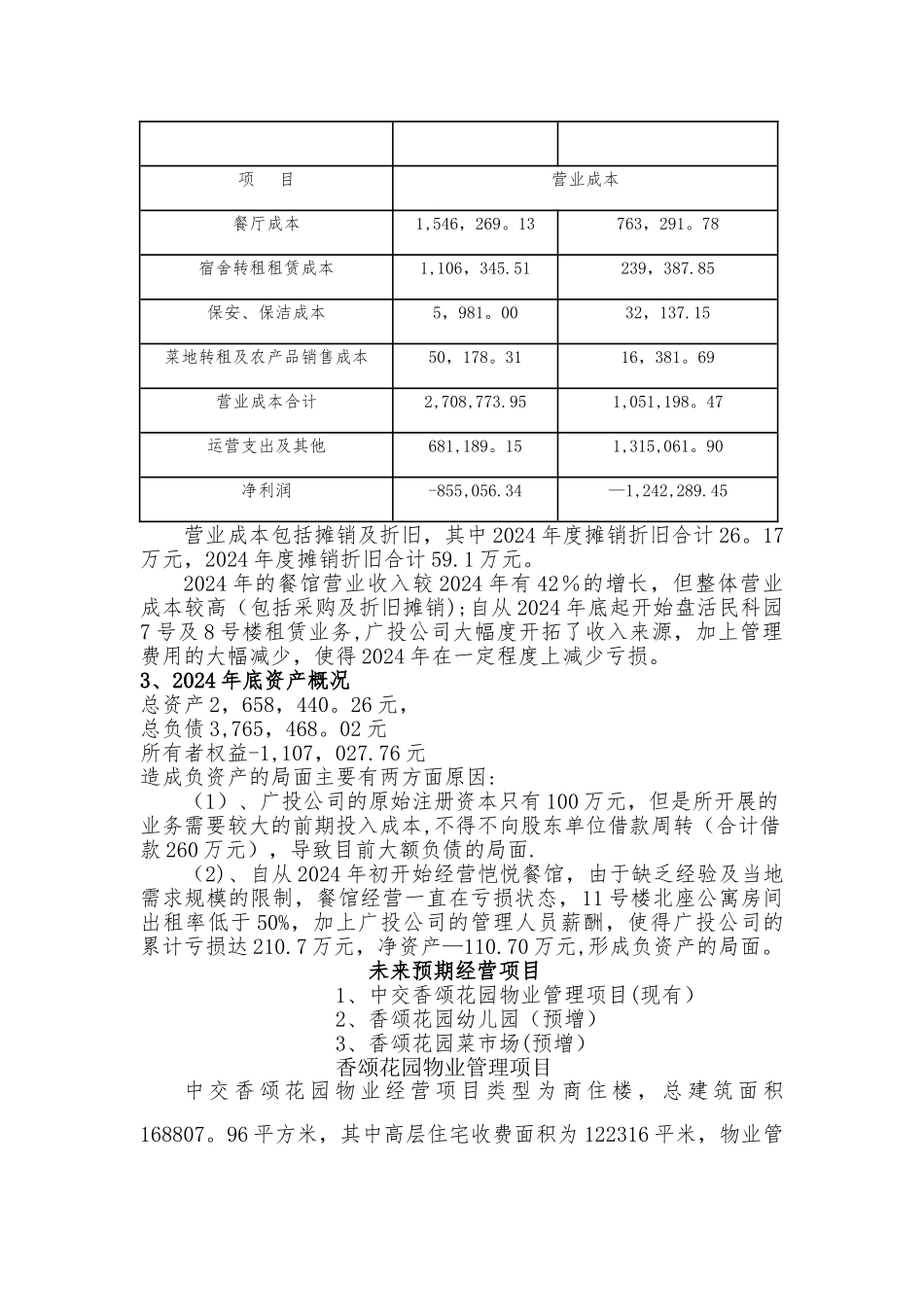 | | | |
|---|---|---|
| 项　目 | 营业成本 | |
| 餐厅成本 | 1,546，269。13 | 763，291。78 |
| 宿舍转租租赁成本 | 1,106，345.51 | 239，387.85 |
| 保安、保洁成本 | 5，981。00 | 32，137.15 |
| 菜地转租及农产品销售成本 | 50，178。31 | 16，381。69 |
| 营业成本合计 | 2,708,773.95 | 1,051,198。47 |
| 运营支出及其他 | 681,189。15 | 1,315,061。90 |
| 净利润 | -855,056.34 | —1,242,289.45 |

营业成本包括摊销及折旧，其中2024年度摊销折旧合计26。17万元，2024年度摊销折旧合计59.1万元。

2024年的餐馆营业收入较2024年有42%的增长，但整体营业成本较高（包括采购及折旧摊销)；自从2024年底起开始盘活民科园7号及8号楼租赁业务，广投公司大幅度开拓了收入来源，加上管理费用的大幅减少，使得2024年在一定程度上减少亏损。

3、2024年底资产概况

总资产2，658，440。26元，

总负债3,765，468。02元

所有者权益-1,107，027.76元

造成负资产的局面主要有两方面原因：

（1）、广投公司的原始注册资本只有100万元，但是所开展的业务需要较大的前期投入成本,不得不向股东单位借款周转（合计借款260万元），导致目前大额负债的局面.

(2)、自从2024年初开始经营恺悦餐馆，由于缺乏经验及当地需求规模的限制，餐馆经营一直在亏损状态，11号楼北座公寓房间出租率低于50%，加上广投公司的管理人员薪酬，使得广投公司的累计亏损达210.7万元，净资产—110.70万元,形成负资产的局面。

未来预期经营项目

1、中交香颂花园物业管理项目(现有)

2、香颂花园幼儿园（预增)

3、香颂花园菜市场(预增)

香颂花园物业管理项目

中交香颂花园物业经营项目类型为商住楼，总建筑面积168807。96平方米，其中高层住宅收费面积为122316平米，物业管